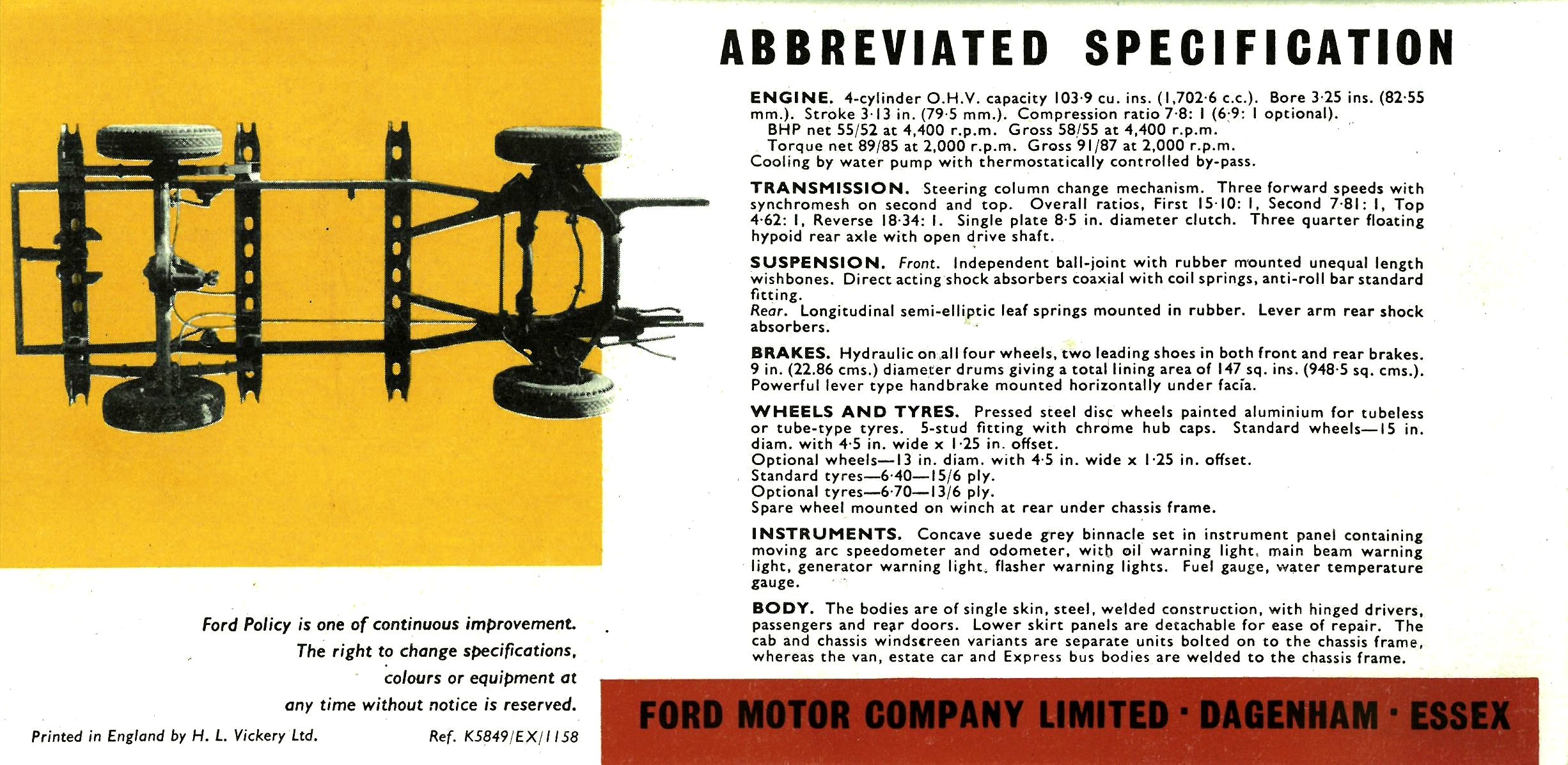 ABBREVIATED SPECIFICATION

ENGINE. 4-cylinder O.H.V. capacity 103·9 cu. ins. (1,702·6 c.c.). Bore 3·25 ins. (82·55 mm.). Stroke 3·13 in. (79·5 mm.). Compression ratio 7·8: 1 (6·9: 1 optional).
BHP net 55/52 at 4,400 r.p.m. Gross 58/55 at 4,400 r.p.m.
Torque net 89/85 at 2,000 r.p.m. Gross 91/87 at 2,000 r.p.m.
Cooling by water pump with thermostatically controlled by-pass.

TRANSMISSION. Steering column change mechanism. Three forward speeds with synchromesh on second and top. Overall ratios, First 15·10: 1, Second 7·81: 1, Top 4·62: 1, Reverse 18·34: 1. Single plate 8·5 in. diameter clutch. Three quarter floating hypoid rear axle with open drive shaft.

SUSPENSION. Front. Independent ball-joint with rubber mounted unequal length wishbones. Direct acting shock absorbers coaxial with coil springs, anti-roll bar standard fitting.
Rear. Longitudinal semi-elliptic leaf springs mounted in rubber. Lever arm rear shock absorbers.

BRAKES. Hydraulic on all four wheels, two leading shoes in both front and rear brakes. 9 in. (22.86 cms.) diameter drums giving a total lining area of 147 sq. ins. (948·5 sq. cms.). Powerful lever type handbrake mounted horizontally under facia.

WHEELS AND TYRES. Pressed steel disc wheels painted aluminium for tubeless or tube-type tyres. 5-stud fitting with chrome hub caps. Standard wheels—15 in. diam. with 4·5 in. wide x 1·25 in. offset.
Optional wheels—13 in. diam. with 4·5 in. wide x 1·25 in. offset.
Standard tyres—6·40—15/6 ply.
Optional tyres—6·70—13/6 ply.
Spare wheel mounted on winch at rear under chassis frame.

INSTRUMENTS. Concave suede grey binnacle set in instrument panel containing moving arc speedometer and odometer, with oil warning light, main beam warning light, generator warning light, flasher warning lights. Fuel gauge, water temperature gauge.

BODY. The bodies are of single skin, steel, welded construction, with hinged drivers, passengers and rear doors. Lower skirt panels are detachable for ease of repair. The cab and chassis windscreen variants are separate units bolted on to the chassis frame, whereas the van, estate car and Express bus bodies are welded to the chassis frame.

Ford Policy is one of continuous improvement. The right to change specifications, colours or equipment at any time without notice is reserved.

Printed in England by H. L. Vickery Ltd.

Ref. K5849/EX/1158

FORD MOTOR COMPANY LIMITED · DAGENHAM · ESSEX